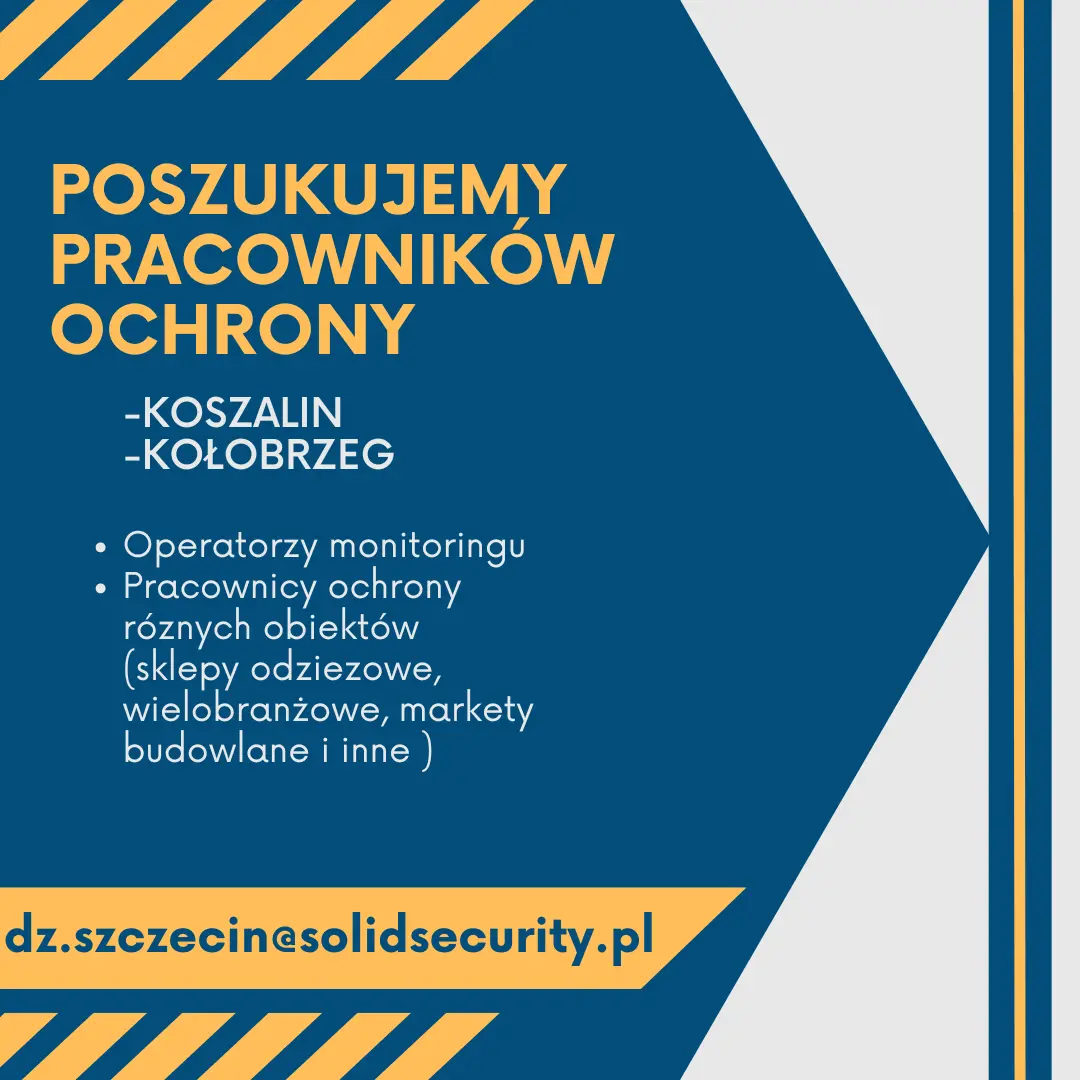 POSZUKUJEMY PRACOWNIKÓW OCHRONY

-KOSZALIN
-KOŁOBRZEG

• Operatorzy monitoringu
• Pracownicy ochrony róznych obiektów (sklepy odziezowe, wielobranżowe, markety budowlane i inne )

dz.szczecin@solidsecurity.pl